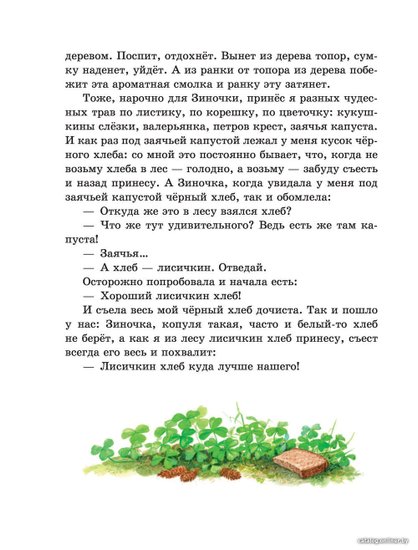 деревом. Поспит, отдохнёт. Вынет из дерева топор, сумку наденет, уйдёт. А из ранки от топора из дерева побежит эта ароматная смолка и ранку эту затянет.

Тоже, нарочно для Зиночки, принёс я разных чудесных трав по листику, по корешку, по цветочку: кукушкины слёзки, валерьянка, петров крест, заячья капуста. И как раз под заячьей капустой лежал у меня кусок чёрного хлеба: со мной это постоянно бывает, что, когда не возьму хлеба в лес — голодно, а возьму — забуду съесть и назад принесу. А Зиночка, когда увидала у меня под заячьей капустой чёрный хлеб, так и обомлела:

— Откуда же это в лесу взялся хлеб?

— Что же тут удивительного? Ведь есть же там капуста!

— Заячья...

— А хлеб — лисичкин. Отведай.

Осторожно попробовала и начала есть:

— Хороший лисичкин хлеб!

И съела весь мой чёрный хлеб дочиста. Так и пошло у нас: Зиночка, копуля такая, часто и белый-то хлеб не берёт, а как я из лесу лисичкин хлеб принесу, съест всегда его весь и похвалит:

— Лисичкин хлеб куда лучше нашего!

catalog.onliner.by